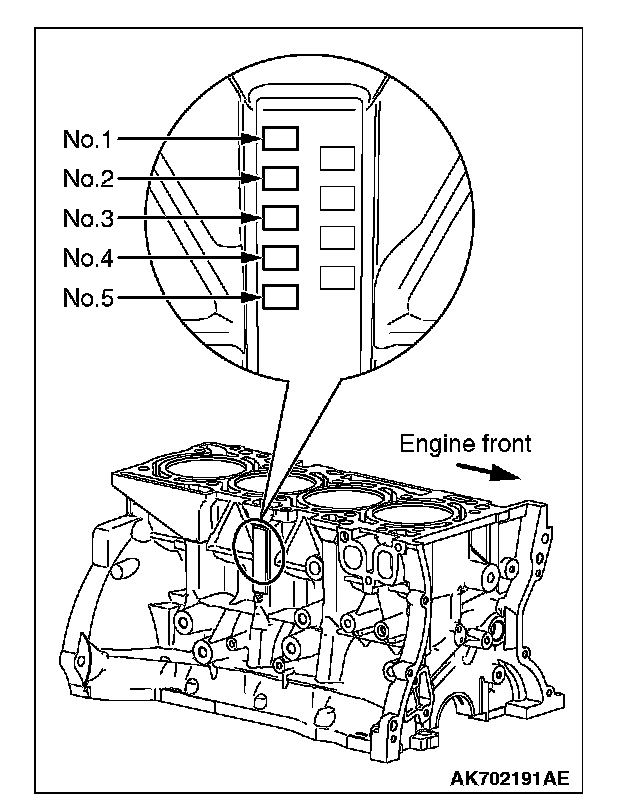 No.1
No.2
No.3
No.4
No.5

Engine front

AK702191AE